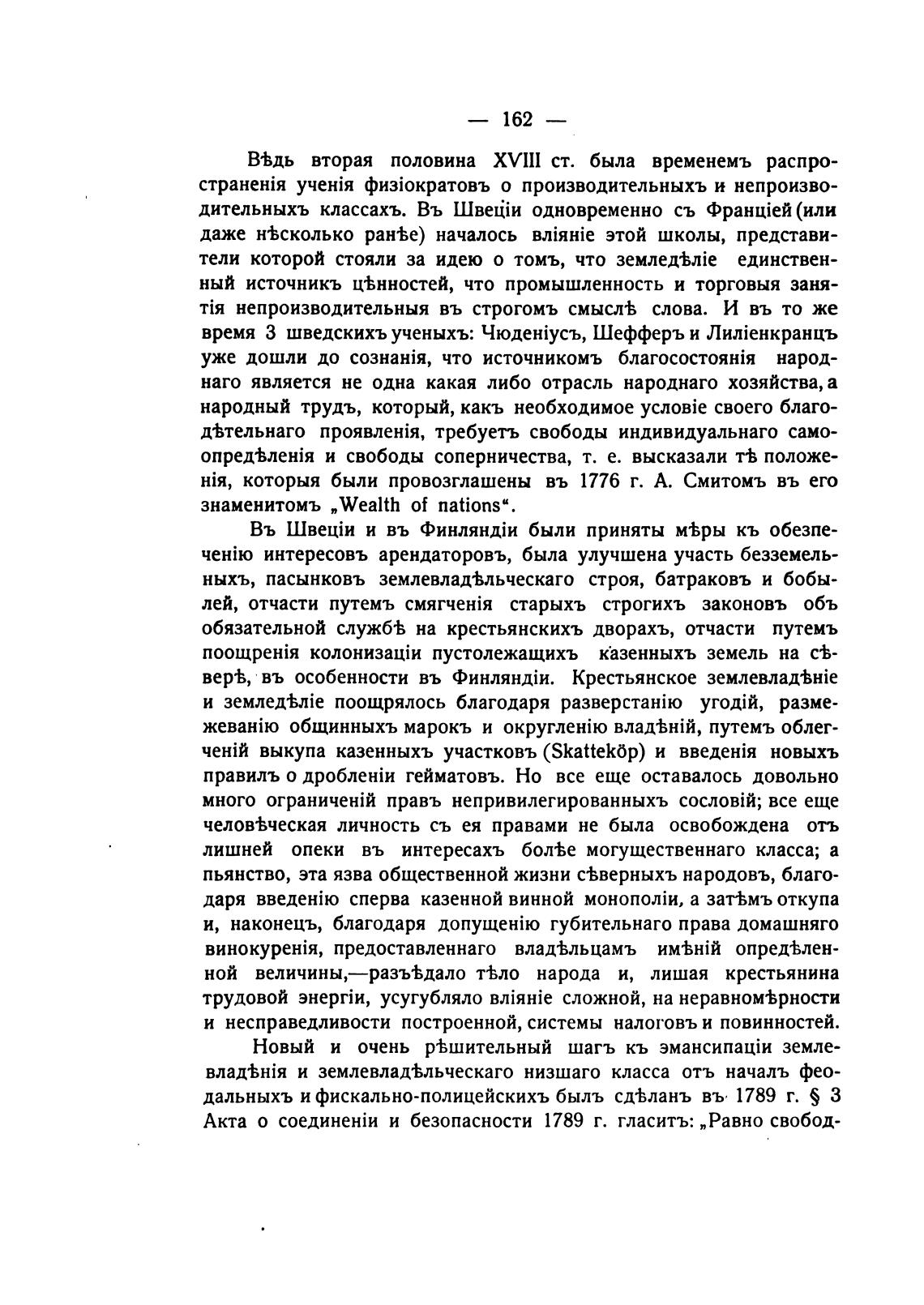 — 162 —

Вѣдь вторая половина XVIII ст. была временемъ распространенія ученія физіократовъ о производительныхъ и непроизводительныхъ классахъ. Въ Швеціи одновременно съ Франціей (или даже нѣсколько ранѣе) началось вліяніе этой школы, представители которой стояли за идею о томъ, что земледѣліе единственный источникъ цѣнностей, что промышленность и торговыя занятія непроизводительныя въ строгомъ смыслѣ слова. И въ то же время 3 шведскихъ ученыхъ: Чюденіусъ, Шефферъ и Лиліенкранцъ уже дошли до сознанія, что источникомъ благосостоянія народнаго является не одна какая либо отрасль народнаго хозяйства, а народный трудъ, который, какъ необходимое условіе своего благодѣтельнаго проявленія, требуетъ свободы индивидуальнаго самоопредѣленія и свободы соперничества, т. е. высказали тѣ положенія, которыя были провозглашены въ 1776 г. А. Смитомъ въ его знаменитомъ „Wealth of nations“.

Въ Швеціи и въ Финляндіи были приняты мѣры къ обезпеченію интересовъ арендаторовъ, была улучшена участь безземельныхъ, пасынковъ землевладѣльческаго строя, батраковъ и бобылей, отчасти путемъ смягченія старыхъ строгихъ законовъ объ обязательной службѣ на крестьянскихъ дворахъ, отчасти путемъ поощренія колонизаціи пустолежащихъ казенныхъ земель на сѣверѣ, въ особенности въ Финляндіи. Крестьянское землевладѣніе и земледѣліе поощрялось благодаря разверстанію угодій, размежеванію общинныхъ марокъ и округленію владѣній, путемъ облегченій выкупа казенныхъ участковъ (Skatteköp) и введенія новыхъ правилъ о дробленіи гейматовъ. Но все еще оставалось довольно много ограниченій правъ непривилегированныхъ сословій; все еще человѣческая личность съ ея правами не была освобождена отъ лишней опеки въ интересахъ болѣе могущественнаго класса; а пьянство, эта язва общественной жизни сѣверныхъ народовъ, благодаря введенію сперва казенной винной монополіи, а затѣмъ откупа и, наконецъ, благодаря допущенію губительнаго права домашняго винокуренія, предоставленнаго владѣльцамъ имѣній опредѣленной величины,—разъѣдало тѣло народа и, лишая крестьянина трудовой энергіи, усугубляло вліяніе сложной, на неравномѣрности и несправедливости построенной, системы налоговъ и повинностей.

Новый и очень рѣшительный шагъ къ эмансипаціи землевладѣнія и землевладѣльческаго низшаго класса отъ началъ феодальныхъ и фискально-полицейскихъ былъ сдѣланъ въ 1789 г. § 3 Акта о соединеніи и безопасности 1789 г. гласитъ: „Равно свобод-